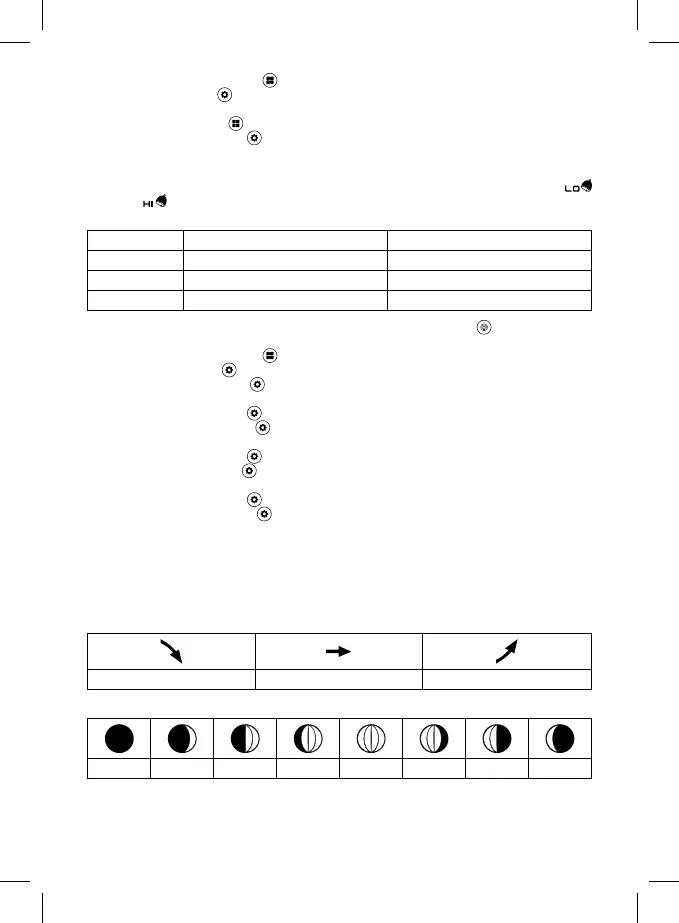 LO

HI